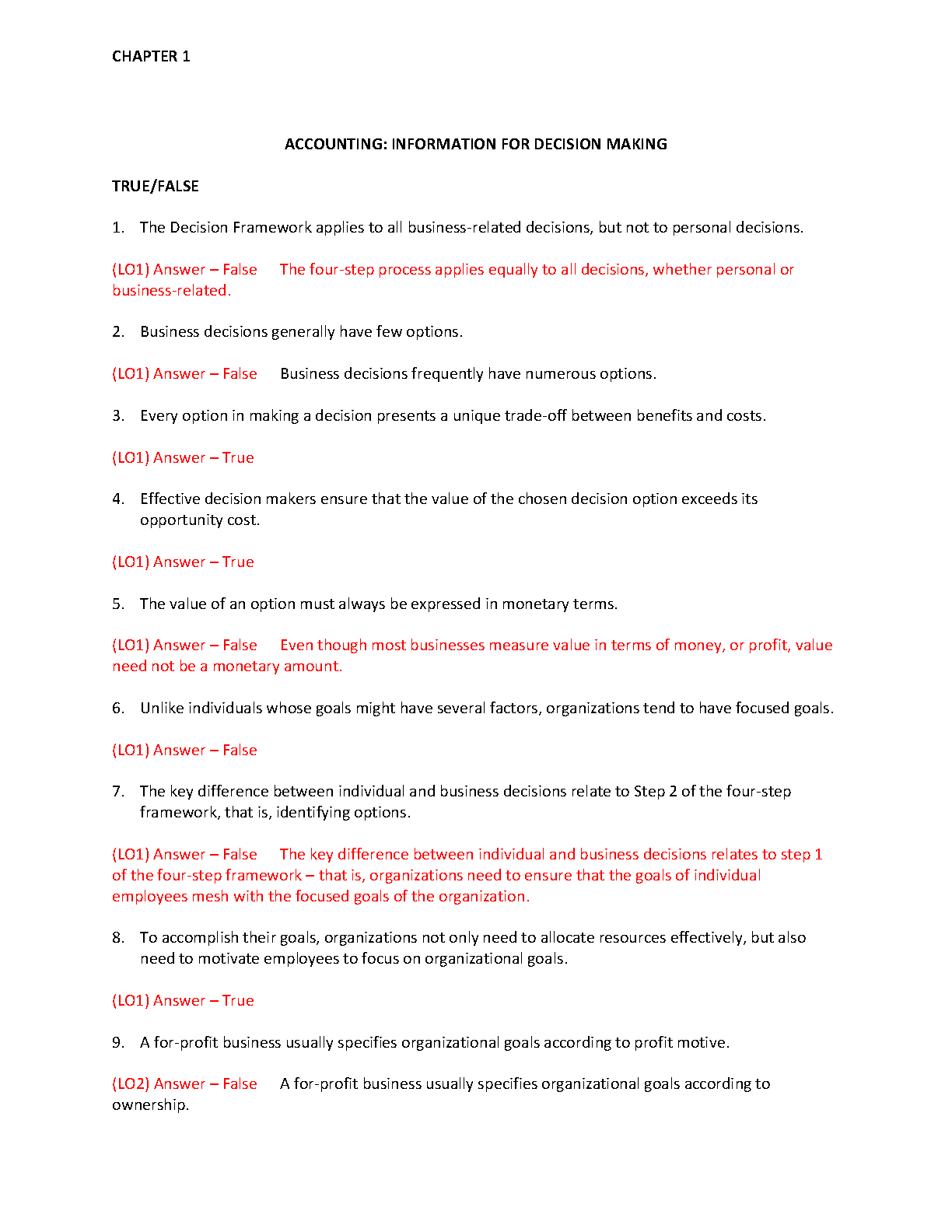 CHAPTER 1

ACCOUNTING: INFORMATION FOR DECISION MAKING

TRUE/FALSE

1. The Decision Framework applies to all business-related decisions, but not to personal decisions.

(LO1) Answer – False The four-step process applies equally to all decisions, whether personal or business-related.

2. Business decisions generally have few options.

(LO1) Answer – False Business decisions frequently have numerous options.

3. Every option in making a decision presents a unique trade-off between benefits and costs.

(LO1) Answer – True

4. Effective decision makers ensure that the value of the chosen decision option exceeds its opportunity cost.

(LO1) Answer – True

5. The value of an option must always be expressed in monetary terms.

(LO1) Answer – False Even though most businesses measure value in terms of money, or profit, value need not be a monetary amount.

6. Unlike individuals whose goals might have several factors, organizations tend to have focused goals.

(LO1) Answer – False

7. The key difference between individual and business decisions relate to Step 2 of the four-step framework, that is, identifying options.

(LO1) Answer – False The key difference between individual and business decisions relates to step 1 of the four-step framework – that is, organizations need to ensure that the goals of individual employees mesh with the focused goals of the organization.

8. To accomplish their goals, organizations not only need to allocate resources effectively, but also need to motivate employees to focus on organizational goals.

(LO1) Answer – True

9. A for-profit business usually specifies organizational goals according to profit motive.

(LO2) Answer – False A for-profit business usually specifies organizational goals according to ownership.